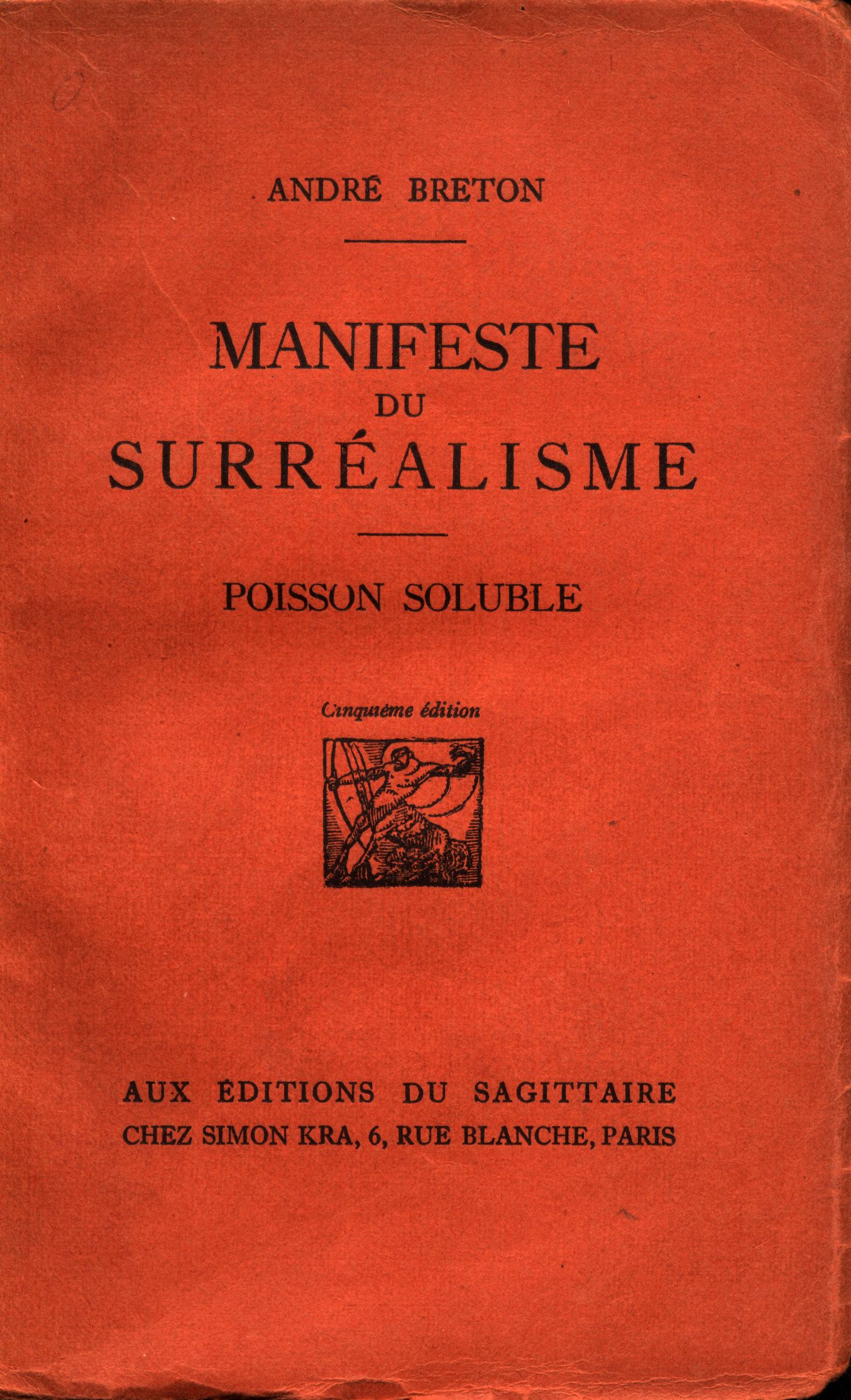 ANDRÉ BRETON

MANIFESTE
DU
SURRÉALISME

POISSON SOLUBLE

Cinquième édition

AUX ÉDITIONS DU SAGITTAIRE
CHEZ SIMON KRA, 6, RUE BLANCHE, PARIS